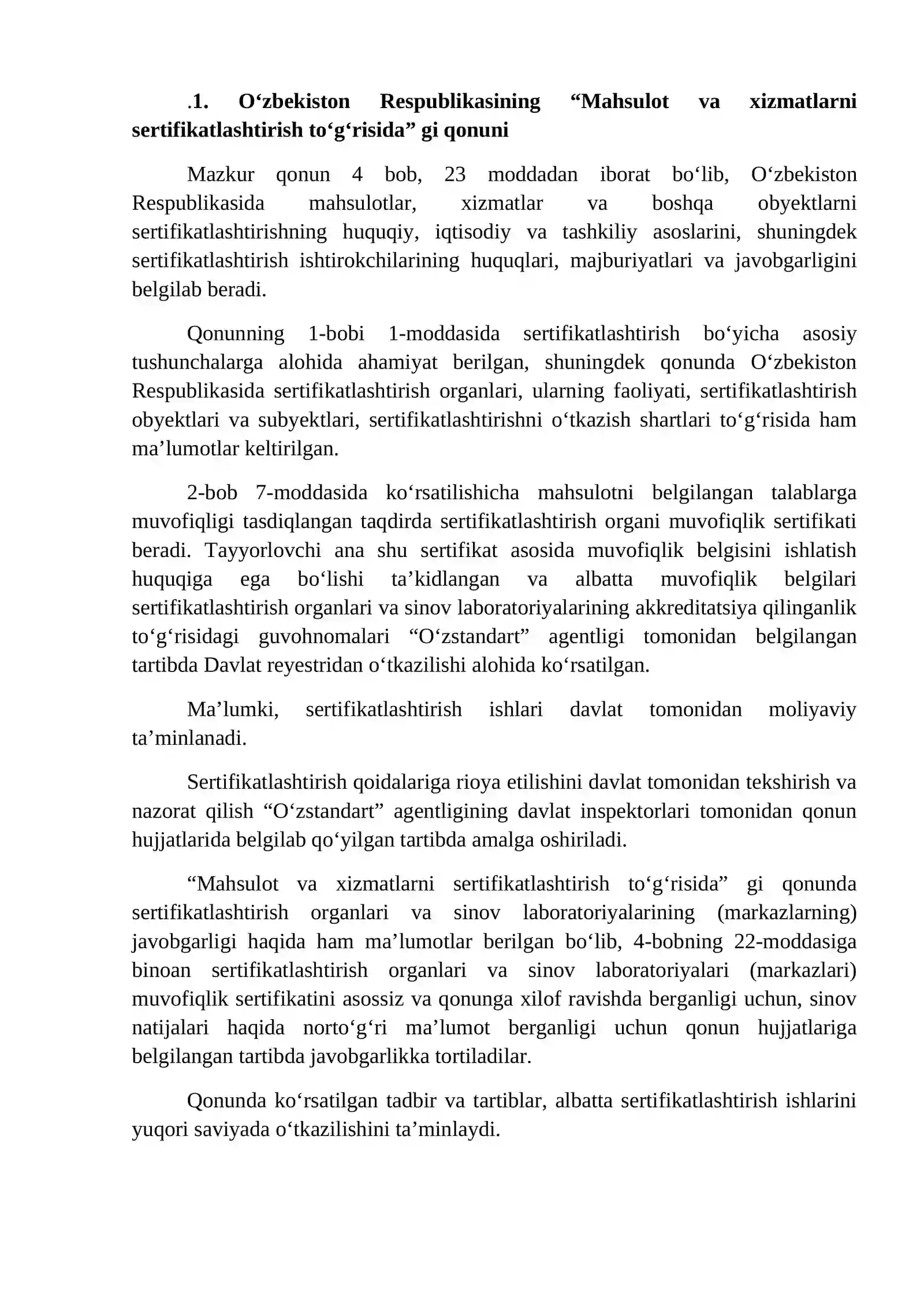 .1. O'zbekiston Respublikasining "Mahsulot va xizmatlarni sertifikatlashtirish to'g'risida" gi qonuni

Mazkur qonun 4 bob, 23 moddadan iborat bo'lib, O'zbekiston Respublikasida mahsulotlar, xizmatlar va boshqa obyektlarni sertifikatlashtirishning huquqiy, iqtisodiy va tashkiliy asoslarini, shuningdek sertifikatlashtirish ishtirokchilarining huquqlari, majburiyatlari va javobgarligini belgilab beradi.

Qonunning 1-bobi 1-moddasida sertifikatlashtirish bo'yicha asosiy tushunchalarga alohida ahamiyat berilgan, shuningdek qonunda O'zbekiston Respublikasida sertifikatlashtirish organlari, ularning faoliyati, sertifikatlashtirish obyektlari va subyektlari, sertifikatlashtirishni o'tkazish shartlari to'g'risida ham ma'lumotlar keltirilgan.

2-bob 7-moddasida ko'rsatilishicha mahsulotni belgilangan talablarga muvofiqligi tasdiqlangan taqdirda sertifikatlashtirish organi muvofiqlik sertifikati beradi. Tayyorlovchi ana shu sertifikat asosida muvofiqlik belgisini ishlatish huquqiga ega bo'lishi ta'kidlangan va albatta muvofiqlik belgilari sertifikatlashtirish organlari va sinov laboratoriyalarining akkreditatsiya qilinganlik to'g'risidagi guvohnomalari "O'zstandart" agentligi tomonidan belgilangan tartibda Davlat reyestridan o'tkazilishi alohida ko'rsatilgan.

Ma'lumki, sertifikatlashtirish ishlari davlat tomonidan moliyaviy ta'minlanadi.

Sertifikatlashtirish qoidalariga rioya etilishini davlat tomonidan tekshirish va nazorat qilish "O'zstandart" agentligining davlat inspektorlari tomonidan qonun hujjatlarida belgilab qo'yilgan tartibda amalga oshiriladi.

"Mahsulot va xizmatlarni sertifikatlashtirish to'g'risida" gi qonunda sertifikatlashtirish organlari va sinov laboratoriyalarining (markazlarning) javobgarligi haqida ham ma'lumotlar berilgan bo'lib, 4-bobning 22-moddasiga binoan sertifikatlashtirish organlari va sinov laboratoriyalari (markazlari) muvofiqlik sertifikatini asossiz va qonunga xilof ravishda berganligi uchun, sinov natijalari haqida norto'g'ri ma'lumot berganligi uchun qonun hujjatlariga belgilangan tartibda javobgarlikka tortiladilar.

Qonunda ko'rsatilgan tadbir va tartiblar, albatta sertifikatlashtirish ishlarini yuqori saviyada o'tkazilishini ta'minlaydi.